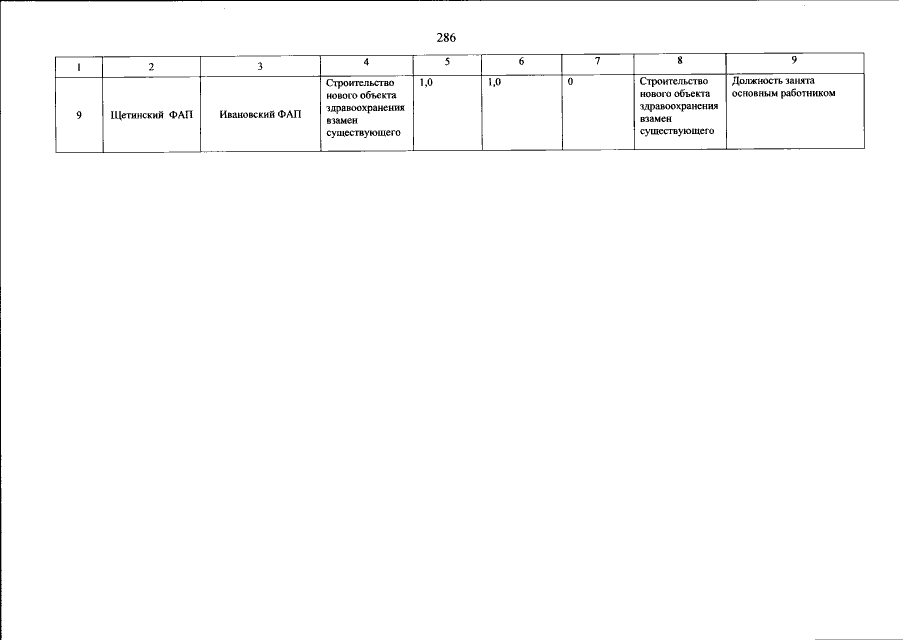 286

| 1 | 2 | 3 | 4 | 5 | 6 | 7 | 8 | 9 |
|---|---|---|---|---|---|---|---|---|
| 9 | Щетинский ФАП | Ивановский ФАП | Строительство нового объекта здравоохранения взамен существующего | 1,0 | 1,0 | 0 | Строительство нового объекта здравоохранения взамен существующего | Должность занята основным работником |